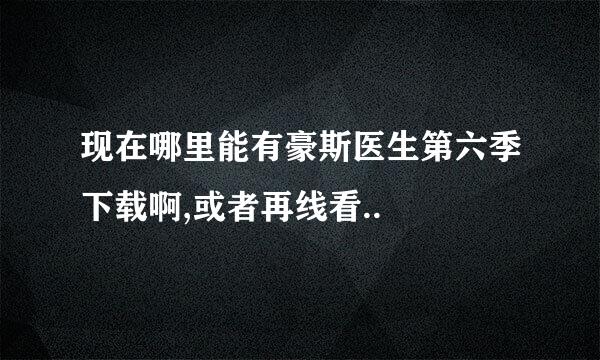 现在哪里能有豪斯医生第六季下载啊,或者再线看..